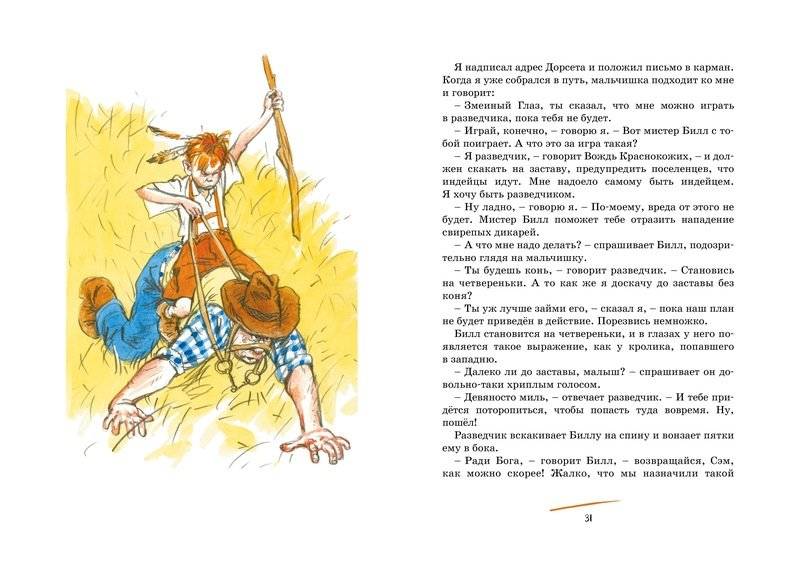 Я надписал адрес Дорсета и положил письмо в карман. Когда я уже собрался в путь, мальчишка подходит ко мне и говорит:

– Змеиный Глаз, ты сказал, что мне можно играть в разведчика, пока тебя не будет.

– Играй, конечно, – говорю я. – Вот мистер Билл с тобой поиграет. А что это за игра такая?

– Я разведчик, – говорит Вождь Краснокожих, – и должен скакать на заставу, предупредить поселенцев, что индейцы идут. Мне надоело самому быть индейцем. Я хочу быть разведчиком.

– Ну ладно, – говорю я. – По-моему, вреда от этого не будет. Мистер Билл поможет тебе отразить нападение свирепых дикарей.

– А что мне надо делать? – спрашивает Билл, подозрительно глядя на мальчишку.

– Ты будешь конь, – говорит разведчик. – Становись на четвереньки. А то как же я доскачу до заставы без коня?

– Ты уж лучше займи его, – сказал я, – пока наш план не будет приведён в действие. Порезвись немножко.

Билл становится на четвереньки, и в глазах у него появляется такое выражение, как у кролика, попавшего в западню.

– Далеко ли до заставы, малыш? – спрашивает он довольно-таки хриплым голосом.

– Девяносто миль, – отвечает разведчик. – И тебе придётся поторопиться, чтобы попасть туда вовремя. Ну, пошёл!

Разведчик вскакивает Биллу на спину и вонзает пятки ему в бока.

– Ради Бога, – говорит Билл, – возвращайся, Сэм, как можно скорее! Жалко, что мы назначили такой

31